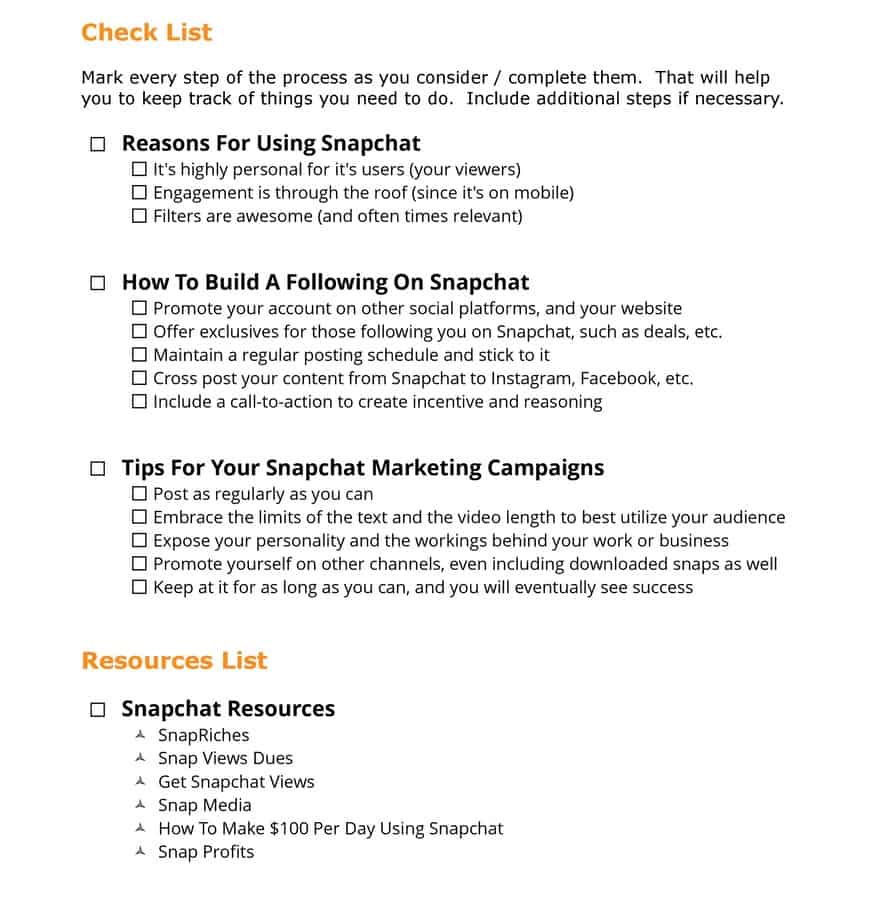 Check List

Mark every step of the process as you consider / complete them. That will help you to keep track of things you need to do. Include additional steps if necessary.

☐ Reasons For Using Snapchat
☐ It's highly personal for it's users (your viewers)
☐ Engagement is through the roof (since it's on mobile)
☐ Filters are awesome (and often times relevant)

☐ How To Build A Following On Snapchat
☐ Promote your account on other social platforms, and your website
☐ Offer exclusives for those following you on Snapchat, such as deals, etc.
☐ Maintain a regular posting schedule and stick to it
☐ Cross post your content from Snapchat to Instagram, Facebook, etc.
☐ Include a call-to-action to create incentive and reasoning

☐ Tips For Your Snapchat Marketing Campaigns
☐ Post as regularly as you can
☐ Embrace the limits of the text and the video length to best utilize your audience
☐ Expose your personality and the workings behind your work or business
☐ Promote yourself on other channels, even including downloaded snaps as well
☐ Keep at it for as long as you can, and you will eventually see success

Resources List

☐ Snapchat Resources
SnapRiches
Snap Views Dues
Get Snapchat Views
Snap Media
How To Make \$100 Per Day Using Snapchat
Snap Profits